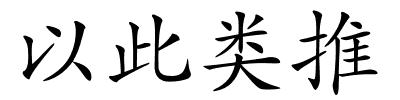 以此类推